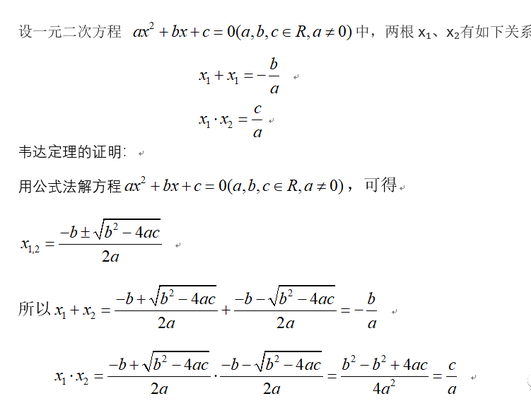 设一元二次方程 $ax^2+bx+c=0(a,b,c\in R,a\neq 0)$ 中，两根 $x_1$、$x_2$有如下关系

$x_1+x_1=-\frac{b}{a}$

$x_1\cdot x_2=\frac{c}{a}$

韦达定理的证明：

用公式法解方程 $ax^2+bx+c=0(a,b,c\in R,a\neq 0)$，可得

$x_{1,2}=\frac{-b\pm\sqrt{b^2-4ac}}{2a}$

所以 $x_1+x_2=\frac{-b+\sqrt{b^2-4ac}}{2a}+\frac{-b-\sqrt{b^2-4ac}}{2a}=-\frac{b}{a}$

$x_1\cdot x_2=\frac{-b+\sqrt{b^2-4ac}}{2a}\cdot\frac{-b-\sqrt{b^2-4ac}}{2a}=\frac{b^2-b^2+4ac}{4a^2}=\frac{c}{a}$